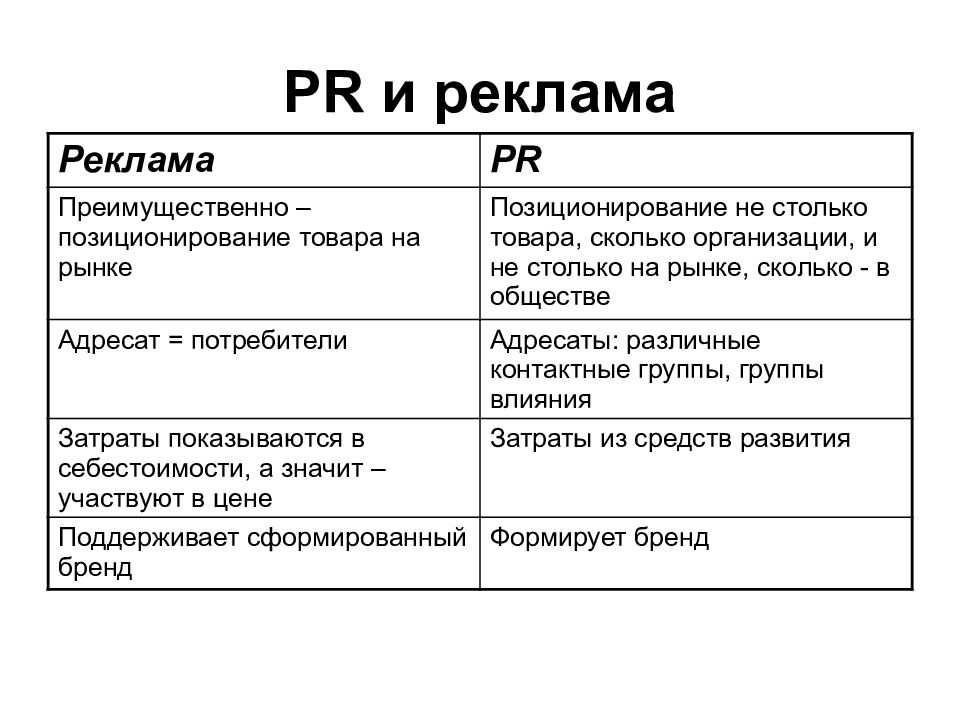 PR и реклама

| Реклама | PR |
|---|---|
| Преимущественно – позиционирование товара на рынке | Позиционирование не столько товара, сколько организации, и не столько на рынке, сколько - в обществе |
| Адресат = потребители | Адресаты: различные контактные группы, группы влияния |
| Затраты показываются в себестоимости, а значит – участвуют в цене | Затраты из средств развития |
| Поддерживает сформированный бренд | Формирует бренд |